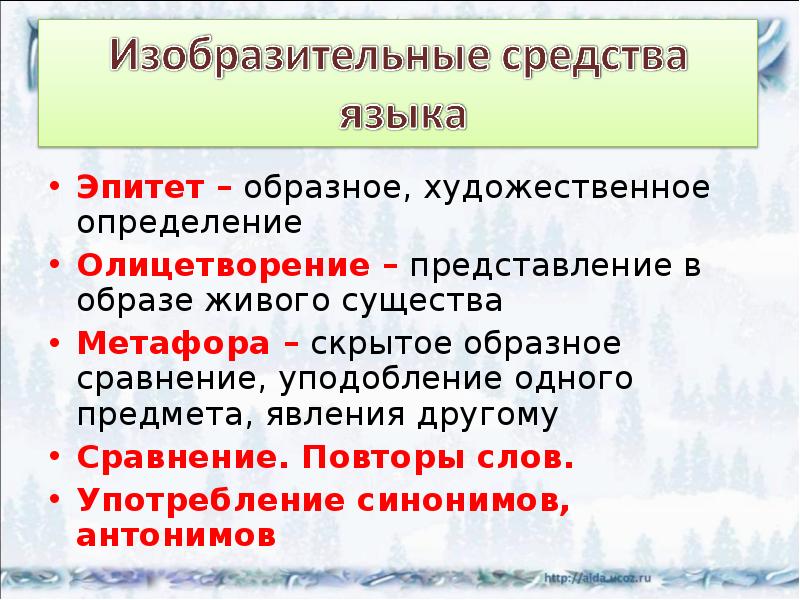 Изобразительные средства языка

• Эпитет – образное, художественное определение
• Олицетворение – представление в образе живого существа
• Метафора – скрытое образное сравнение, уподобление одного предмета, явления другому
• Сравнение. Повторы слов.
• Употребление синонимов, антонимов

http://aida.ucoz.ru